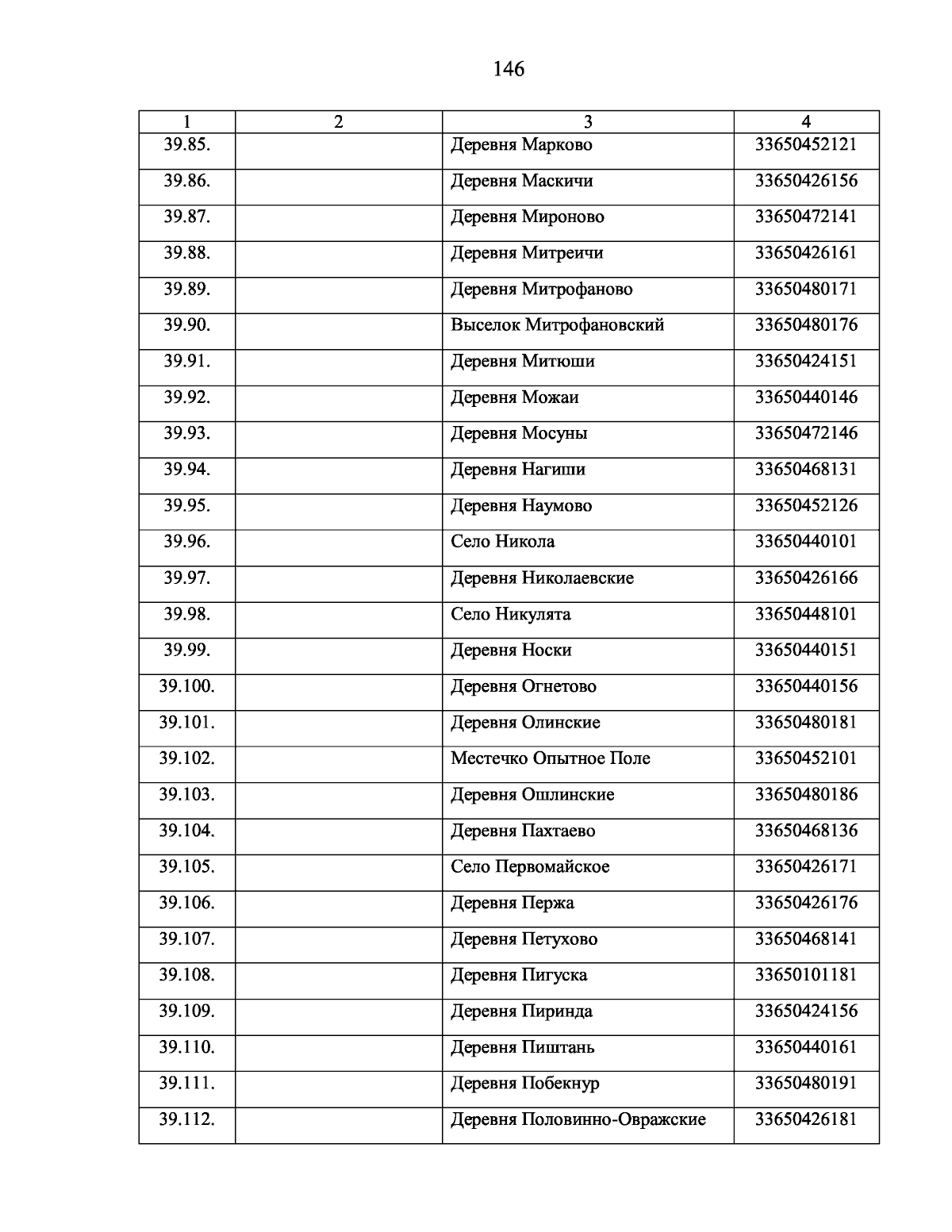 146

| 1 | 2 | 3 | 4 |
|---|---|---|---|
| 39.85. | | Деревня Марково | 33650452121 |
| 39.86. | | Деревня Маскичи | 33650426156 |
| 39.87. | | Деревня Мироново | 33650472141 |
| 39.88. | | Деревня Митреичи | 33650426161 |
| 39.89. | | Деревня Митрофаново | 33650480171 |
| 39.90. | | Выселок Митрофановский | 33650480176 |
| 39.91. | | Деревня Митюши | 33650424151 |
| 39.92. | | Деревня Можаи | 33650440146 |
| 39.93. | | Деревня Мосуны | 33650472146 |
| 39.94. | | Деревня Нагиши | 33650468131 |
| 39.95. | | Деревня Наумово | 33650452126 |
| 39.96. | | Село Никола | 33650440101 |
| 39.97. | | Деревня Николаевские | 33650426166 |
| 39.98. | | Село Никулята | 33650448101 |
| 39.99. | | Деревня Носки | 33650440151 |
| 39.100. | | Деревня Огнетово | 33650440156 |
| 39.101. | | Деревня Олинские | 33650480181 |
| 39.102. | | Местечко Опытное Поле | 33650452101 |
| 39.103. | | Деревня Ошлинские | 33650480186 |
| 39.104. | | Деревня Пахтаево | 33650468136 |
| 39.105. | | Село Первомайское | 33650426171 |
| 39.106. | | Деревня Пержа | 33650426176 |
| 39.107. | | Деревня Петухово | 33650468141 |
| 39.108. | | Деревня Пигуска | 33650101181 |
| 39.109. | | Деревня Пиринда | 33650424156 |
| 39.110. | | Деревня Пиштань | 33650440161 |
| 39.111. | | Деревня Побекнур | 33650480191 |
| 39.112. | | Деревня Половинно-Овражские | 33650426181 |